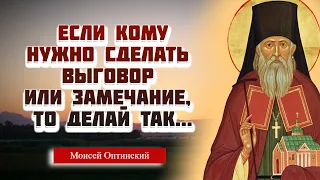 ЕСЛИ КОМУ НУЖНО СДЕЛАТЬ ВЫГОВОР ИЛИ ЗАМЕЧАНИЕ, ТО ДЕЛАЙ ТАК...

Моисей Оптинский